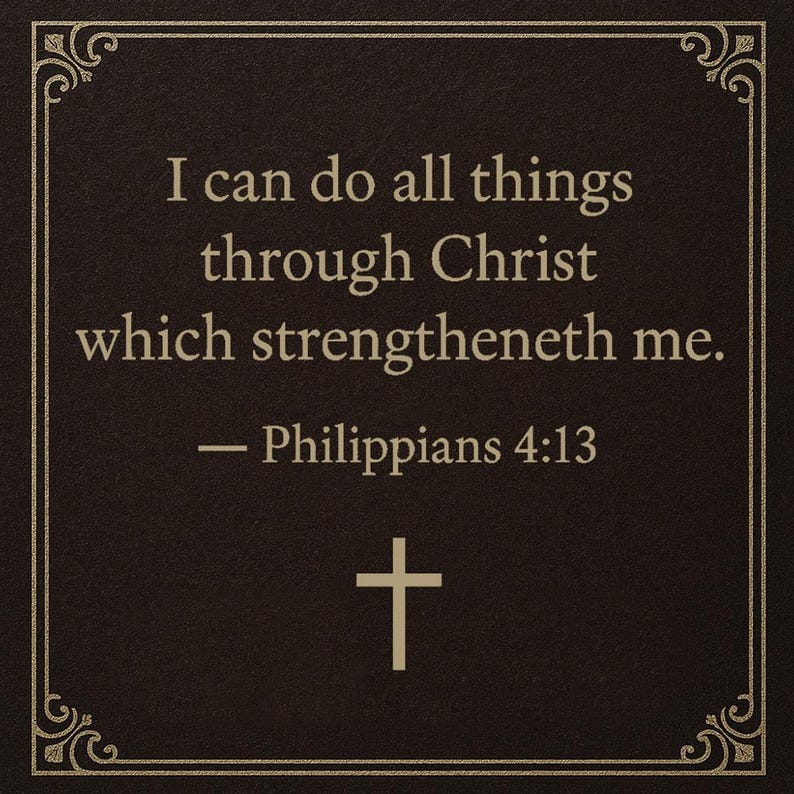 I can do all things through Christ which strengtheneth me.

— Philippians 4:13